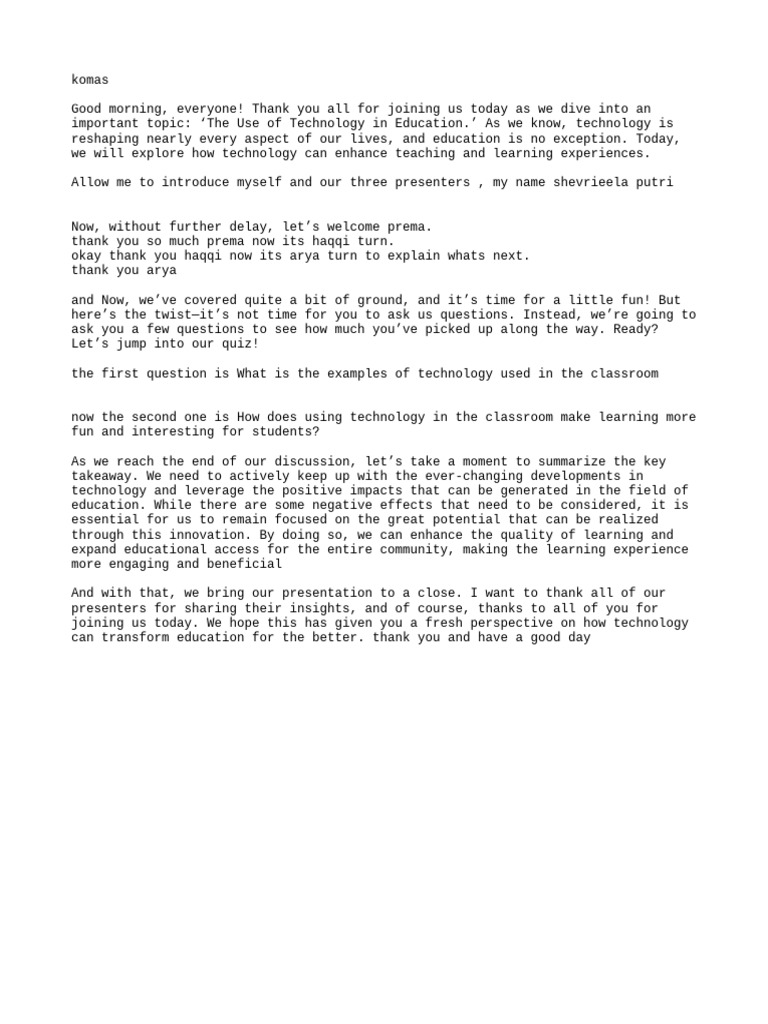 komas

Good morning, everyone! Thank you all for joining us today as we dive into an important topic: ‘The Use of Technology in Education.’ As we know, technology is reshaping nearly every aspect of our lives, and education is no exception. Today, we will explore how technology can enhance teaching and learning experiences.

Allow me to introduce myself and our three presenters , my name shevrieela putri

Now, without further delay, let’s welcome prema.
thank you so much prema now its haqqi turn.
okay thank you haqqi now its arya turn to explain whats next.
thank you arya

and Now, we’ve covered quite a bit of ground, and it’s time for a little fun! But here’s the twist—it’s not time for you to ask us questions. Instead, we’re going to ask you a few questions to see how much you’ve picked up along the way. Ready? Let’s jump into our quiz!

the first question is What is the examples of technology used in the classroom

now the second one is How does using technology in the classroom make learning more fun and interesting for students?

As we reach the end of our discussion, let’s take a moment to summarize the key takeaway. We need to actively keep up with the ever-changing developments in technology and leverage the positive impacts that can be generated in the field of education. While there are some negative effects that need to be considered, it is essential for us to remain focused on the great potential that can be realized through this innovation. By doing so, we can enhance the quality of learning and expand educational access for the entire community, making the learning experience more engaging and beneficial

And with that, we bring our presentation to a close. I want to thank all of our presenters for sharing their insights, and of course, thanks to all of you for joining us today. We hope this has given you a fresh perspective on how technology can transform education for the better. thank you and have a good day